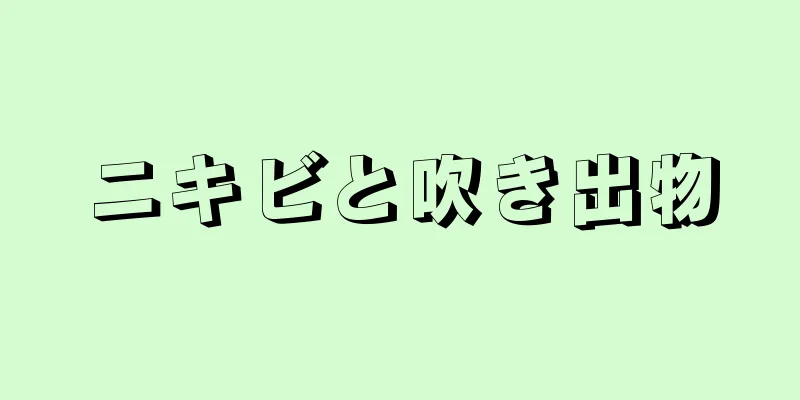 ニキビと吹き出物